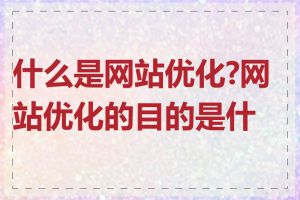 什么是网站优化?网站优化的目的是什